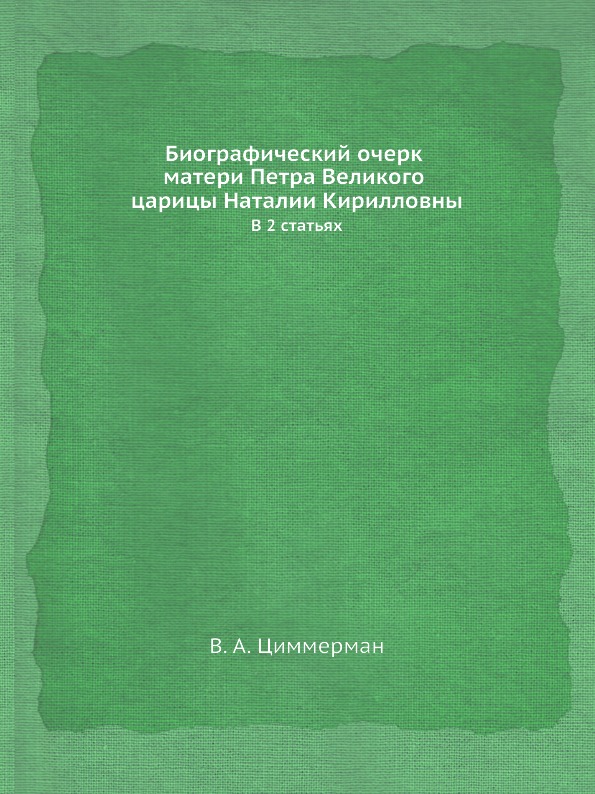 Биографический очерк матери Петра Великого царицы Наталии Кирилловны
В 2 статьях

В. А. Циммерман